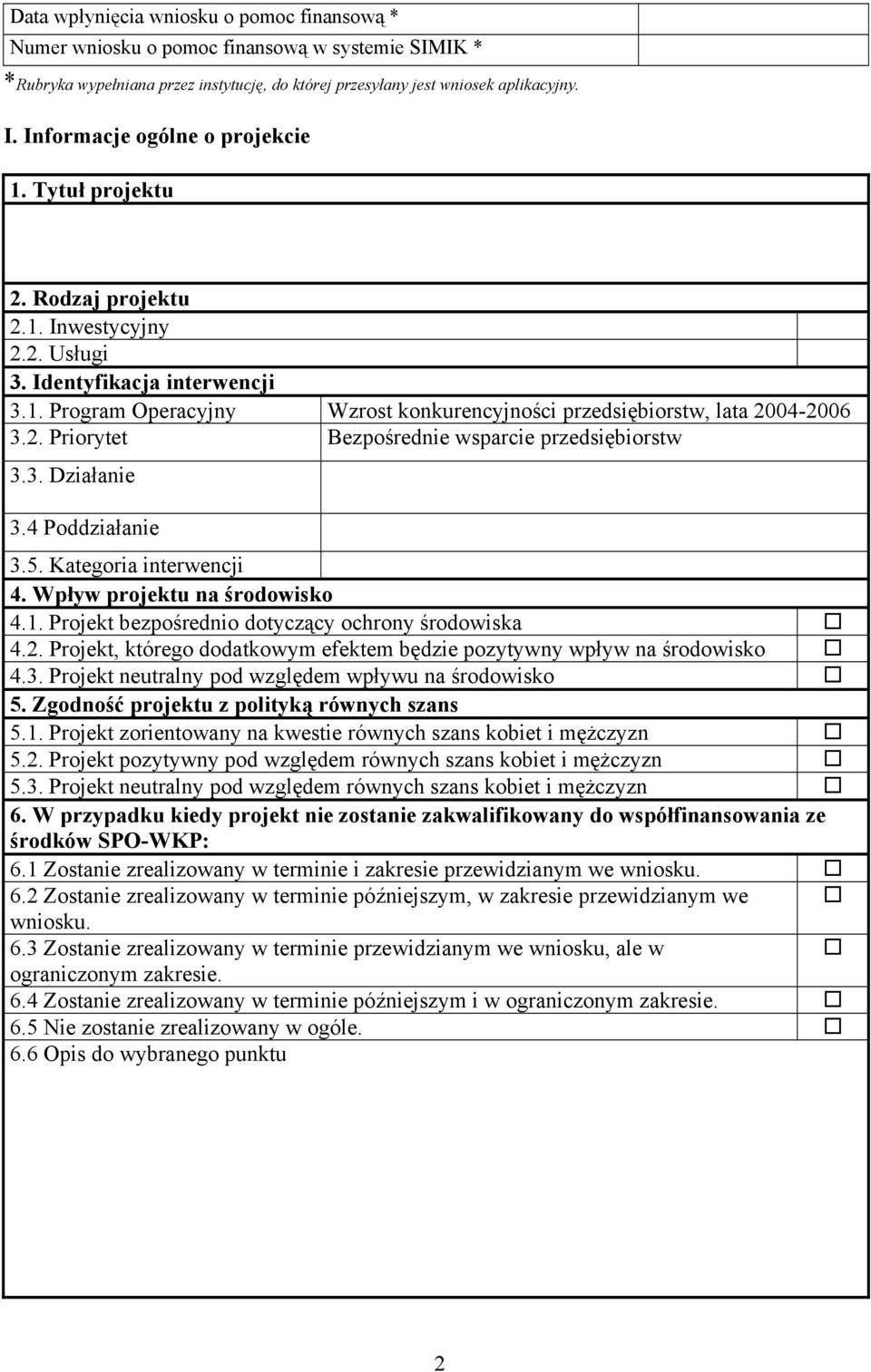 | Data wpłynięcia wniosku o pomoc finansową * | |
|---|---|
| Numer wniosku o pomoc finansową w systemie SIMIK * | |

*Rubryka wypełniana przez instytucję, do której przesyłany jest wniosek aplikacyjny.

I. Informacje ogólne o projekcie

1. Tytuł projektu

2. Rodzaj projektu

| 2.1. Inwestycyjny | |
|---|---|
| 2.2. Usługi | |

3. Identyfikacja interwencji

| 3.1. Program Operacyjny | Wzrost konkurencyjności przedsiębiorstw, lata 2004-2006 |
|---|---|
| 3.2. Priorytet | Bezpośrednie wsparcie przedsiębiorstw |
| 3.3. Działanie | |
| 3.4 Poddziałanie | |
| 3.5. Kategoria interwencji | |

4. Wpływ projektu na środowisko

| 4.1. Projekt bezpośrednio dotyczący ochrony środowiska | ☐ |
|---|---|
| 4.2. Projekt, którego dodatkowym efektem będzie pozytywny wpływ na środowisko | ☐ |
| 4.3. Projekt neutralny pod względem wpływu na środowisko | ☐ |

5. Zgodność projektu z polityką równych szans

| 5.1. Projekt zorientowany na kwestie równych szans kobiet i mężczyzn | ☐ |
|---|---|
| 5.2. Projekt pozytywny pod względem równych szans kobiet i mężczyzn | ☐ |
| 5.3. Projekt neutralny pod względem równych szans kobiet i mężczyzn | ☐ |

6. W przypadku kiedy projekt nie zostanie zakwalifikowany do współfinansowania ze środków SPO-WKP:

| 6.1 Zostanie zrealizowany w terminie i zakresie przewidzianym we wniosku. | ☐ |
|---|---|
| 6.2 Zostanie zrealizowany w terminie późniejszym, w zakresie przewidzianym we wniosku. | ☐ |
| 6.3 Zostanie zrealizowany w terminie przewidzianym we wniosku, ale w ograniczonym zakresie. | ☐ |
| 6.4 Zostanie zrealizowany w terminie późniejszym i w ograniczonym zakresie. | ☐ |
| 6.5 Nie zostanie zrealizowany w ogóle. | ☐ |

6.6 Opis do wybranego punktu

2